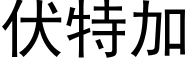 伏特加